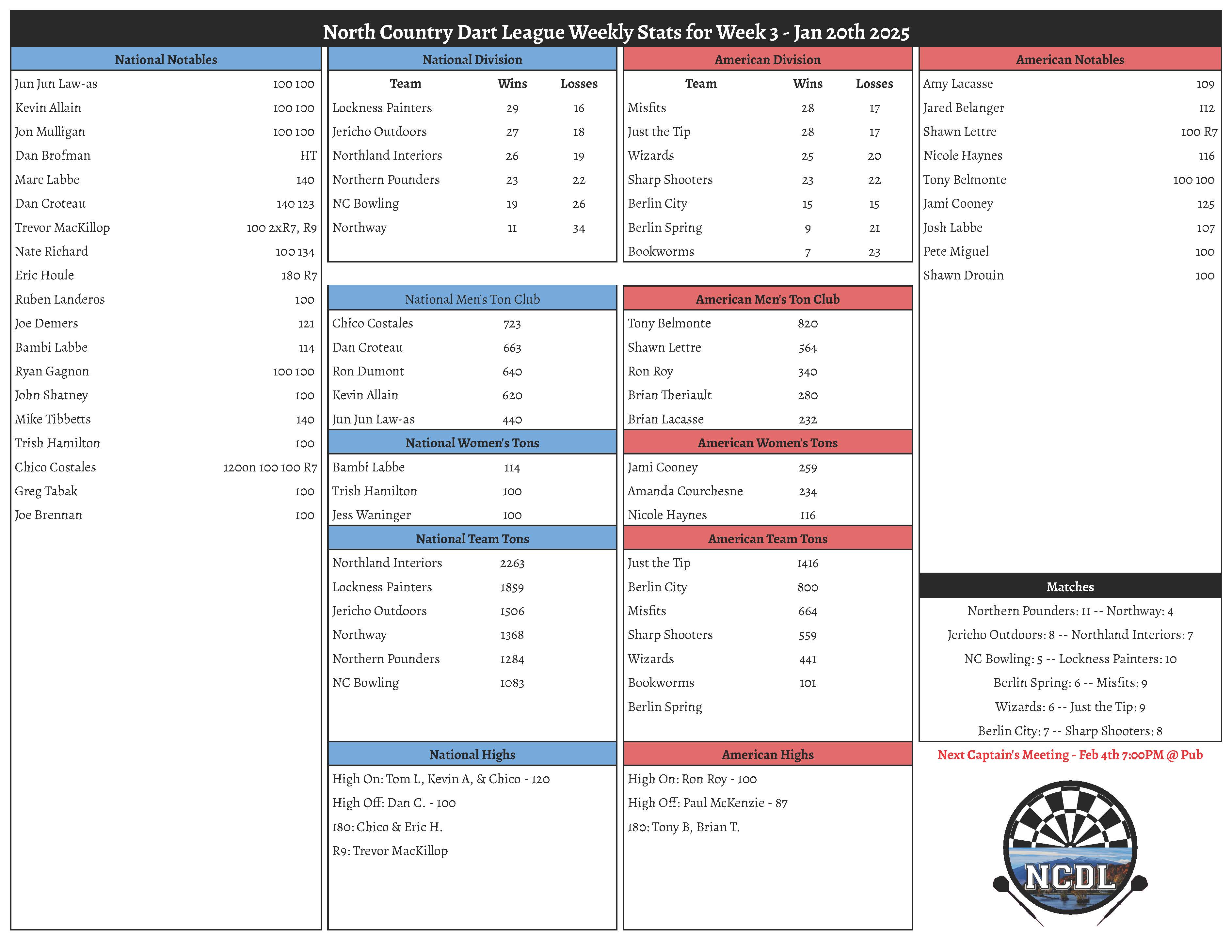 North Country Dart League Weekly Stats for Week 3 - Jan 20th 2025

National Notables

| | |
|---|---|
| Jun Jun Law-as | 100 100 |
| Kevin Allain | 100 100 |
| Jon Mulligan | 100 100 |
| Dan Brofman | HT |
| Marc Labbe | 140 |
| Dan Croteau | 140 123 |
| Trevor MacKillop | 100 2xR7, R9 |
| Nate Richard | 100 134 |
| Eric Houle | 180 R7 |
| Ruben Landeros | 100 |
| Joe Demers | 121 |
| Bambi Labbe | 114 |
| Ryan Gagnon | 100 100 |
| John Shatney | 100 |
| Mike Tibbetts | 140 |
| Trish Hamilton | 100 |
| Chico Costales | 120on 100 100 R7 |
| Greg Tabak | 100 |
| Joe Brennan | 100 |

National Division

| Team | Wins | Losses |
|---|---|---|
| Lockness Painters | 29 | 16 |
| Jericho Outdoors | 27 | 18 |
| Northland Interiors | 26 | 19 |
| Northern Pounders | 23 | 22 |
| NC Bowling | 19 | 26 |
| Northway | 11 | 34 |

National Men's Ton Club

| | |
|---|---|
| Chico Costales | 723 |
| Dan Croteau | 663 |
| Ron Dumont | 640 |
| Kevin Allain | 620 |
| Jun Jun Law-as | 440 |

National Women's Tons

| | |
|---|---|
| Bambi Labbe | 114 |
| Trish Hamilton | 100 |
| Jess Waninger | 100 |

National Team Tons

| | |
|---|---|
| Northland Interiors | 2263 |
| Lockness Painters | 1859 |
| Jericho Outdoors | 1506 |
| Northway | 1368 |
| Northern Pounders | 1284 |
| NC Bowling | 1083 |

National Highs

High On: Tom L, Kevin A, & Chico - 120
High Off: Dan C. - 100
180: Chico & Eric H.
R9: Trevor MacKillop

American Division

| Team | Wins | Losses |
|---|---|---|
| Misfits | 28 | 17 |
| Just the Tip | 28 | 17 |
| Wizards | 25 | 20 |
| Sharp Shooters | 23 | 22 |
| Berlin City | 15 | 15 |
| Berlin Spring | 9 | 21 |
| Bookworms | 7 | 23 |

American Men's Ton Club

| | |
|---|---|
| Tony Belmonte | 820 |
| Shawn Lettre | 564 |
| Ron Roy | 340 |
| Brian Theriault | 280 |
| Brian Lacasse | 232 |

American Women's Tons

| | |
|---|---|
| Jami Cooney | 259 |
| Amanda Courchesne | 234 |
| Nicole Haynes | 116 |

American Team Tons

| | |
|---|---|
| Just the Tip | 1416 |
| Berlin City | 800 |
| Misfits | 664 |
| Sharp Shooters | 559 |
| Wizards | 441 |
| Bookworms | 101 |
| Berlin Spring | |

American Highs

High On: Ron Roy - 100
High Off: Paul McKenzie - 87
180: Tony B, Brian T.

American Notables

| | |
|---|---|
| Amy Lacasse | 109 |
| Jared Belanger | 112 |
| Shawn Lettre | 100 R7 |
| Nicole Haynes | 116 |
| Tony Belmonte | 100 100 |
| Jami Cooney | 125 |
| Josh Labbe | 107 |
| Pete Miguel | 100 |
| Shawn Drouin | 100 |

Matches

Northern Pounders: 11 -- Northway: 4
Jericho Outdoors: 8 -- Northland Interiors: 7
NC Bowling: 5 -- Lockness Painters: 10
Berlin Spring: 6 -- Misfits: 9
Wizards: 6 -- Just the Tip: 9
Berlin City: 7 -- Sharp Shooters: 8

Next Captain's Meeting - Feb 4th 7:00PM @ Pub

NCDL